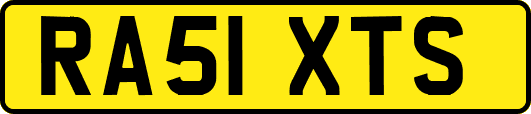 RA51 XTS